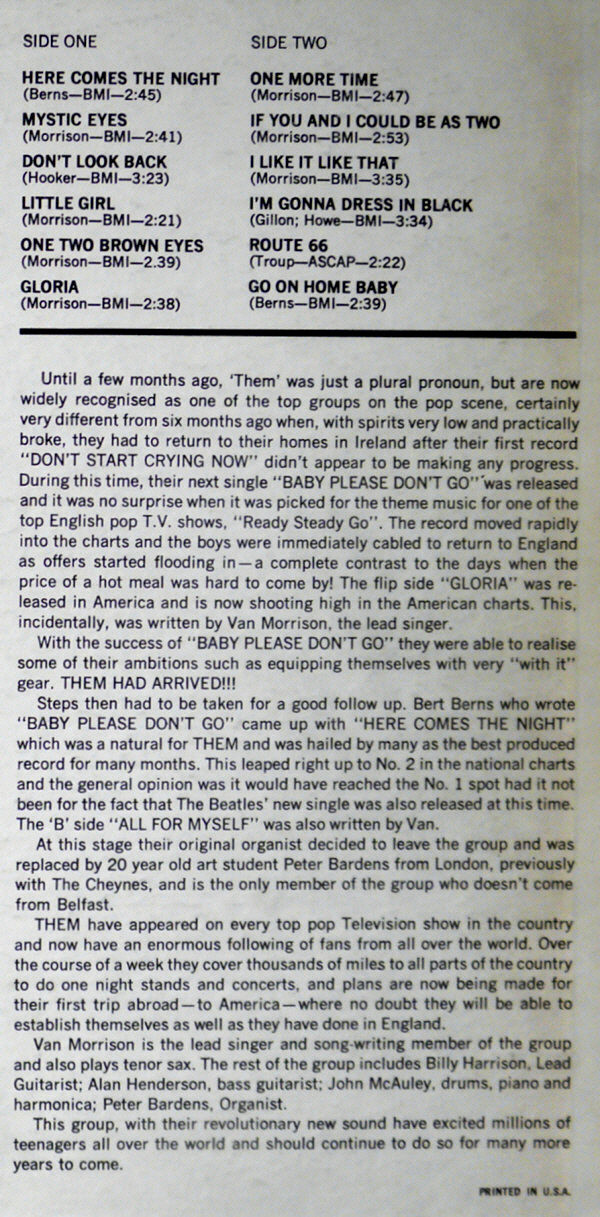 SIDE ONE

HERE COMES THE NIGHT
(Berns—BMI—2:45)

MYSTIC EYES
(Morrison—BMI—2:41)

DON'T LOOK BACK
(Hooker—BMI—3:23)

LITTLE GIRL
(Morrison—BMI—2:21)

ONE TWO BROWN EYES
(Morrison—BMI—2.39)

GLORIA
(Morrison—BMI—2:38)

SIDE TWO

ONE MORE TIME
(Morrison—BMI—2:47)

IF YOU AND I COULD BE AS TWO
(Morrison—BMI—2:53)

I LIKE IT LIKE THAT
(Morrison—BMI—3:35)

I'M GONNA DRESS IN BLACK
(Gillon; Howe—BMI—3:34)

ROUTE 66
(Troup—ASCAP—2:22)

GO ON HOME BABY
(Berns—BMI—2:39)

Until a few months ago, 'Them' was just a plural pronoun, but are now widely recognised as one of the top groups on the pop scene, certainly very different from six months ago when, with spirits very low and practically broke, they had to return to their homes in Ireland after their first record "DON'T START CRYING NOW" didn't appear to be making any progress. During this time, their next single "BABY PLEASE DON'T GO" was released and it was no surprise when it was picked for the theme music for one of the top English pop T.V. shows, "Ready Steady Go". The record moved rapidly into the charts and the boys were immediately cabled to return to England as offers started flooding in—a complete contrast to the days when the price of a hot meal was hard to come by! The flip side "GLORIA" was released in America and is now shooting high in the American charts. This, incidentally, was written by Van Morrison, the lead singer.

With the success of "BABY PLEASE DON'T GO" they were able to realise some of their ambitions such as equipping themselves with very "with it" gear. THEM HAD ARRIVED!!!

Steps then had to be taken for a good follow up. Bert Berns who wrote "BABY PLEASE DON'T GO" came up with "HERE COMES THE NIGHT" which was a natural for THEM and was hailed by many as the best produced record for many months. This leaped right up to No. 2 in the national charts and the general opinion was it would have reached the No. 1 spot had it not been for the fact that The Beatles' new single was also released at this time. The 'B' side "ALL FOR MYSELF" was also written by Van.

At this stage their original organist decided to leave the group and was replaced by 20 year old art student Peter Bardens from London, previously with The Cheynes, and is the only member of the group who doesn't come from Belfast.

THEM have appeared on every top pop Television show in the country and now have an enormous following of fans from all over the world. Over the course of a week they cover thousands of miles to all parts of the country to do one night stands and concerts, and plans are now being made for their first trip abroad—to America—where no doubt they will be able to establish themselves as well as they have done in England.

Van Morrison is the lead singer and song-writing member of the group and also plays tenor sax. The rest of the group includes Billy Harrison, Lead Guitarist; Alan Henderson, bass guitarist; John McAuley, drums, piano and harmonica; Peter Bardens, Organist.

This group, with their revolutionary new sound have excited millions of teenagers all over the world and should continue to do so for many more years to come.

PRINTED IN U.S.A.